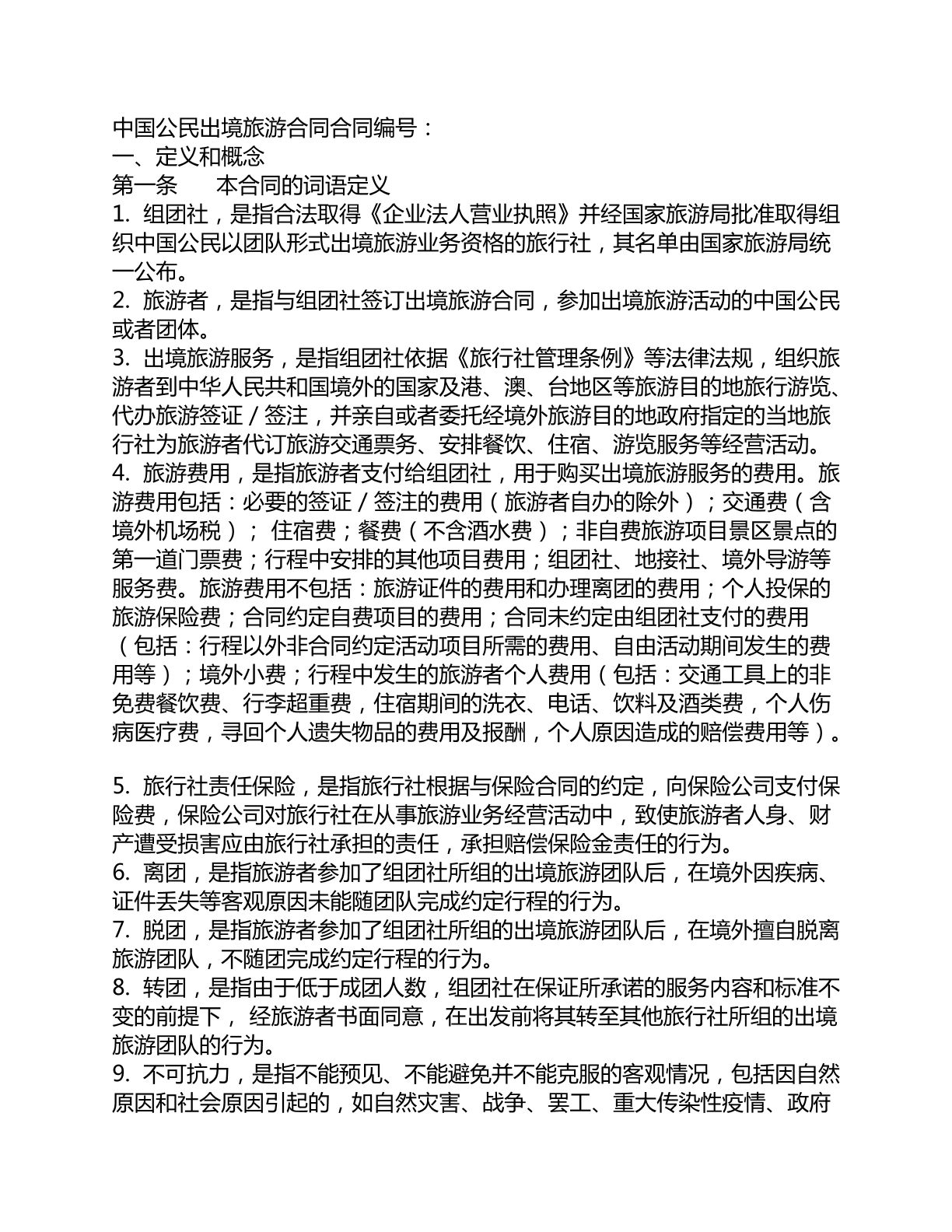 中国公民出境旅游合同合同编号：

一、定义和概念

第一条 本合同的词语定义

1.组团社，是指合法取得《企业法人营业执照》并经国家旅游局批准取得组织中国公民以团队形式出境旅游业务资格的旅行社，其名单由国家旅游局统一公布。

2.旅游者，是指与组团社签订出境旅游合同，参加出境旅游活动的中国公民或者团体。

3.出境旅游服务，是指组团社依据《旅行社管理条例》等法律法规，组织旅游者到中华人民共和国境外的国家及港、澳、台地区等旅游目的地旅行游览、代办旅游签证／签注，并亲自或者委托经境外旅游目的地政府指定的当地旅行社为旅游者代订旅游交通票务、安排餐饮、住宿、游览服务等经营活动。

4.旅游费用，是指旅游者支付给组团社，用于购买出境旅游服务的费用。旅游费用包括：必要的签证／签注的费用（旅游者自办的除外）；交通费（含境外机场税）；住宿费；餐费（不含酒水费）；非自费旅游项目景区景点的第一道门票费；行程中安排的其他项目费用；组团社、地接社、境外导游等服务费。旅游费用不包括：旅游证件的费用和办理离团的费用；个人投保的旅游保险费；合同约定自费项目的费用；合同未约定由组团社支付的费用（包括：行程以外非合同约定活动项目所需的费用、自由活动期间发生的费用等）；境外小费；行程中发生的旅游者个人费用（包括：交通工具上的非免费餐饮费、行李超重费，住宿期间的洗衣、电话、饮料及酒类费，个人伤病医疗费，寻回个人遗失物品的费用及报酬，个人原因造成的赔偿费用等）。

5.旅行社责任保险，是指旅行社根据与保险合同的约定，向保险公司支付保险费，保险公司对旅行社在从事旅游业务经营活动中，致使旅游者人身、财产遭受损害应由旅行社承担的责任，承担赔偿保险金责任的行为。

6.离团，是指旅游者参加了组团社所组的出境旅游团队后，在境外因疾病、证件丢失等客观原因未能随团队完成约定行程的行为。

7.脱团，是指旅游者参加了组团社所组的出境旅游团队后，在境外擅自脱离旅游团队，不随团完成约定行程的行为。

8.转团，是指由于低于成团人数，组团社在保证所承诺的服务内容和标准不变的前提下，经旅游者书面同意，在出发前将其转至其他旅行社所组的出境旅游团队的行为。

9.不可抗力，是指不能预见、不能避免并不能克服的客观情况，包括因自然原因和社会原因引起的，如自然灾害、战争、罢工、重大传染性疫情、政府